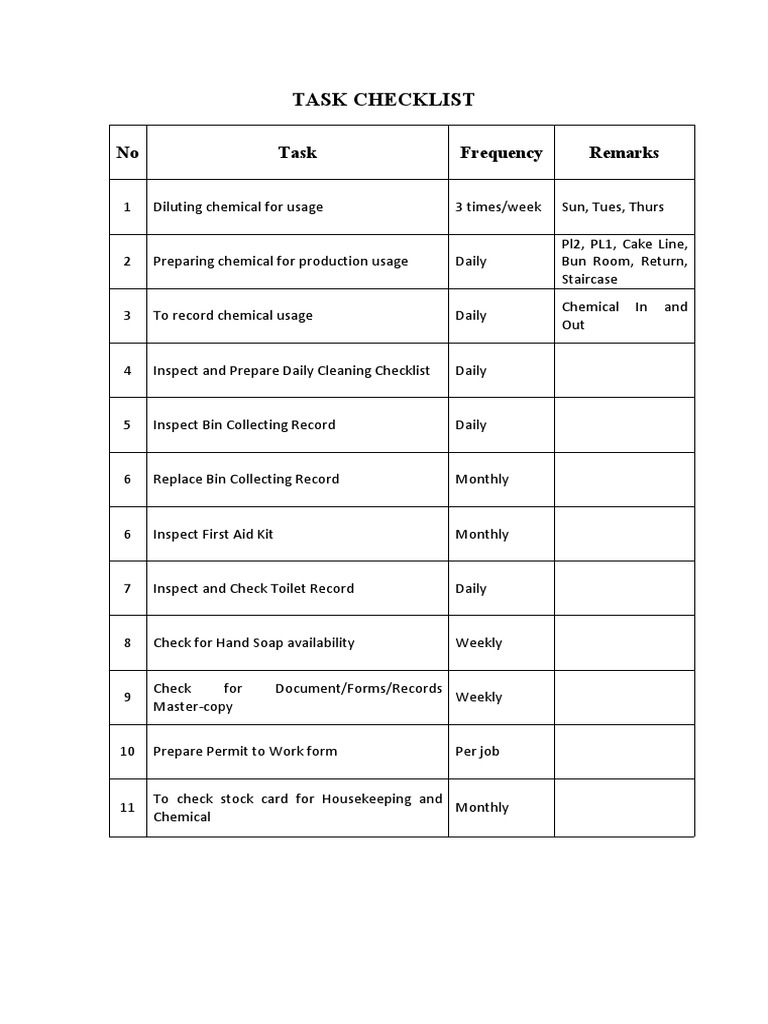 TASK CHECKLIST

| No | Task | Frequency | Remarks |
|---|---|---|---|
| 1 | Diluting chemical for usage | 3 times/week | Sun, Tues, Thurs |
| 2 | Preparing chemical for production usage | Daily | Pl2, PL1, Cake Line, Bun Room, Return, Staircase |
| 3 | To record chemical usage | Daily | Chemical In and Out |
| 4 | Inspect and Prepare Daily Cleaning Checklist | Daily | |
| 5 | Inspect Bin Collecting Record | Daily | |
| 6 | Replace Bin Collecting Record | Monthly | |
| 6 | Inspect First Aid Kit | Monthly | |
| 7 | Inspect and Check Toilet Record | Daily | |
| 8 | Check for Hand Soap availability | Weekly | |
| 9 | Check for Document/Forms/Records Master-copy | Weekly | |
| 10 | Prepare Permit to Work form | Per job | |
| 11 | To check stock card for Housekeeping and Chemical | Monthly | |